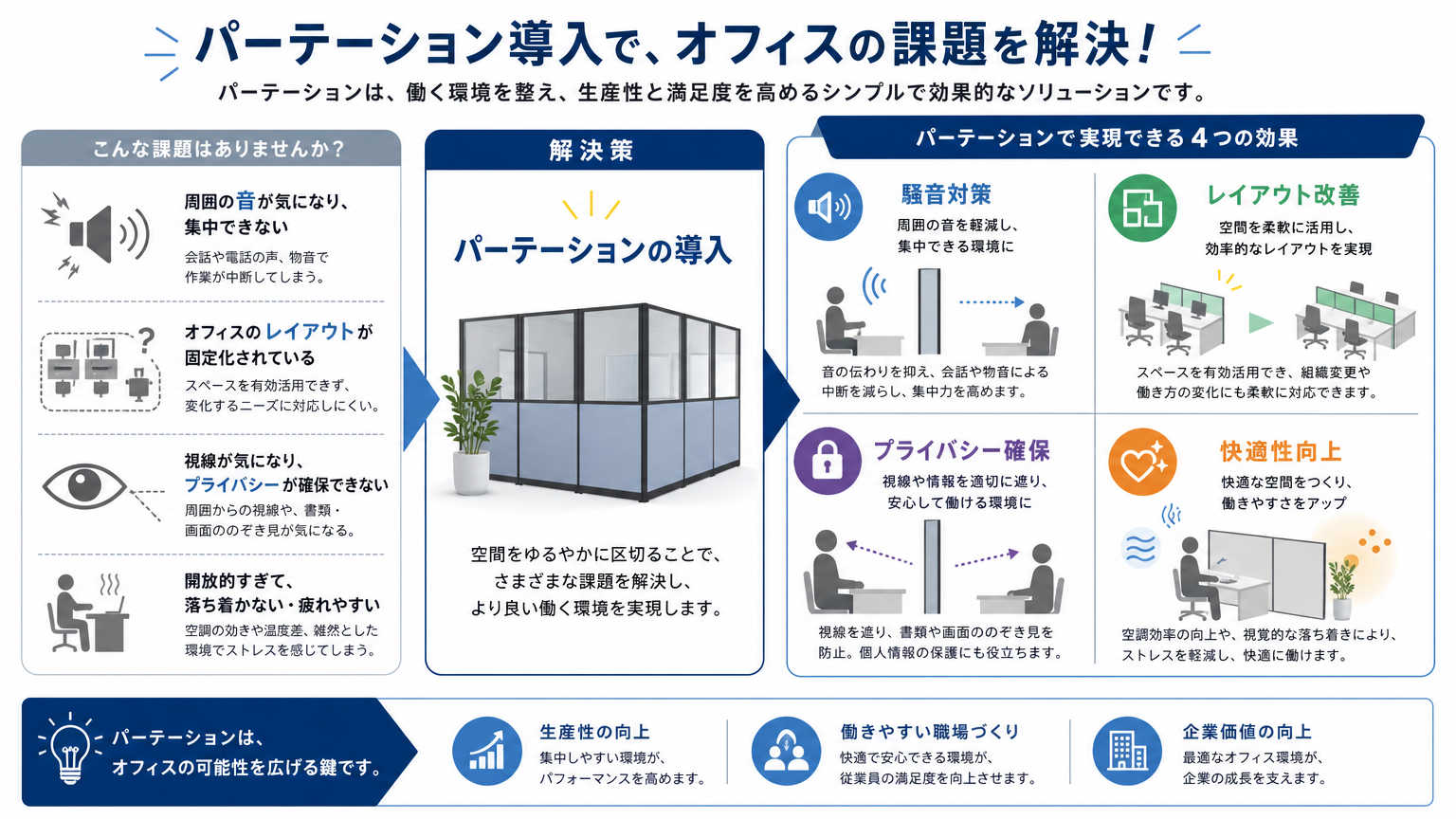 パーテーション導入で、オフィスの課題を解決！

パーテーションは、働く環境を整え、生産性と満足度を高めるシンプルで効果的なソリューションです。

こんな課題はありませんか？

周囲の音が気になり、集中できない
会話や電話の声、物音で作業が中断してしまう。

オフィスのレイアウトが固定化されている
スペースを有効活用できず、変化するニーズに対応しにくい。

視線が気になり、プライバシーが確保できない
周囲からの視線や、書類・画面ののぞき見が気になる。

開放的すぎて、落ち着かない・疲れやすい
空調の効きや温度差、雑然とした環境でストレスを感じてしまう。

解決策

パーテーションの導入

空間をゆるやかに区切ることで、さまざまな課題を解決し、より良い働く環境を実現します。

パーテーションで実現できる４つの効果

騒音対策
周囲の音を軽減し、集中できる環境に
音の伝わりを抑え、会話や物音による中断を減らし、集中力を高めます。

レイアウト改善
空間を柔軟に活用し、効率的なレイアウトを実現
スペースを有効活用でき、組織変更や働き方の変化にも柔軟に対応できます。

プライバシー確保
視線や情報を適切に遮り、安心して働ける環境に
視線を遮り、書類や画面ののぞき見を防止。個人情報の保護にも役立ちます。

快適性向上
快適な空間をつくり、働きやすさをアップ
空調効率の向上や、視覚的な落ち着きにより、ストレスを軽減し、快適に働けます。

パーテーションは、オフィスの可能性を広げる鍵です。

生産性の向上
集中しやすい環境が、パフォーマンスを高めます。

働きやすい職場づくり
快適で安心できる環境が、従業員の満足度を向上させます。

企業価値の向上
最適なオフィス環境が、企業の成長を支えます。